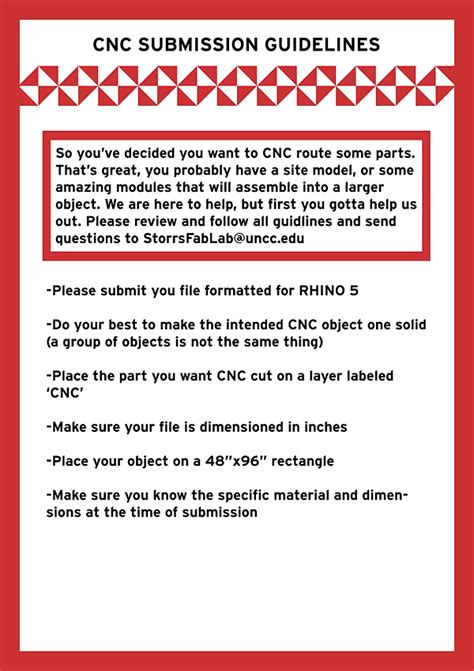 CNC SUBMISSION GUIDELINES

So you've decided you want to CNC route some parts. That's great, you probably have a site model, or some amazing modules that will assemble into a larger object. We are here to help, but first you gotta help us out. Please review and follow all guidlines and send questions to StorrsFabLab@uncc.edu

-Please submit you file formatted for RHINO 5

-Do your best to make the intended CNC object one solid (a group of objects is not the same thing)

-Place the part you want CNC cut on a layer labeled 'CNC'

-Make sure your file is dimensioned in inches

-Place your object on a 48"x96" rectangle

-Make sure you know the specific material and dimensions at the time of submission